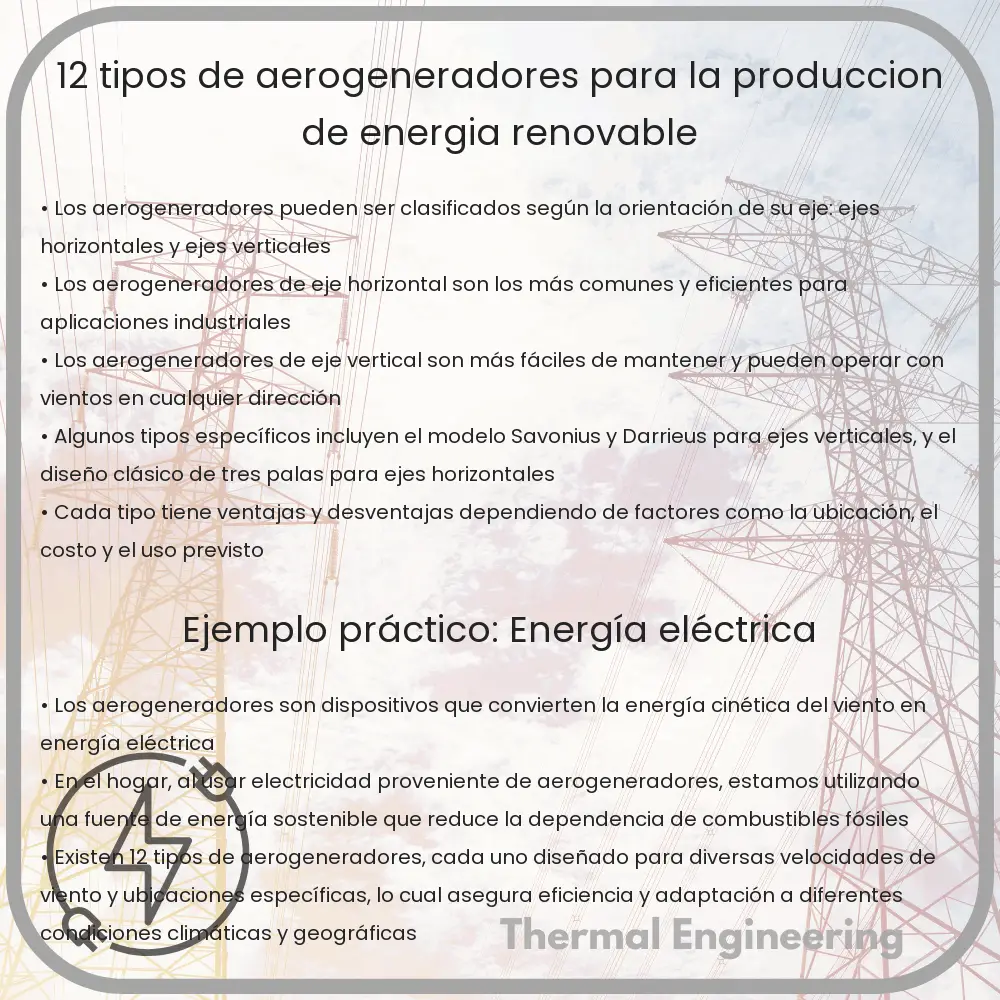 12 tipos de aerogeneradores para la produccion de energia renovable

• Los aerogeneradores pueden ser clasificados según la orientación de su eje: ejes horizontales y ejes verticales
• Los aerogeneradores de eje horizontal son los más comunes y eficientes para aplicaciones industriales
• Los aerogeneradores de eje vertical son más fáciles de mantener y pueden operar con vientos en cualquier dirección
• Algunos tipos específicos incluyen el modelo Savonius y Darrieus para ejes verticales, y el diseño clásico de tres palas para ejes horizontales
• Cada tipo tiene ventajas y desventajas dependiendo de factores como la ubicación, el costo y el uso previsto

Ejemplo práctico: Energía eléctrica

• Los aerogeneradores son dispositivos que convierten la energía cinética del viento en energía eléctrica
• En el hogar, al usar electricidad proveniente de aerogeneradores, estamos utilizando una fuente de energía sostenible que reduce la dependencia de combustibles fósiles
• Existen 12 tipos de aerogeneradores, cada uno diseñado para diversas velocidades de viento y ubicaciones específicas, lo cual asegura eficiencia y adaptación a diferentes condiciones climáticas y geográficas

Thermal Engineering